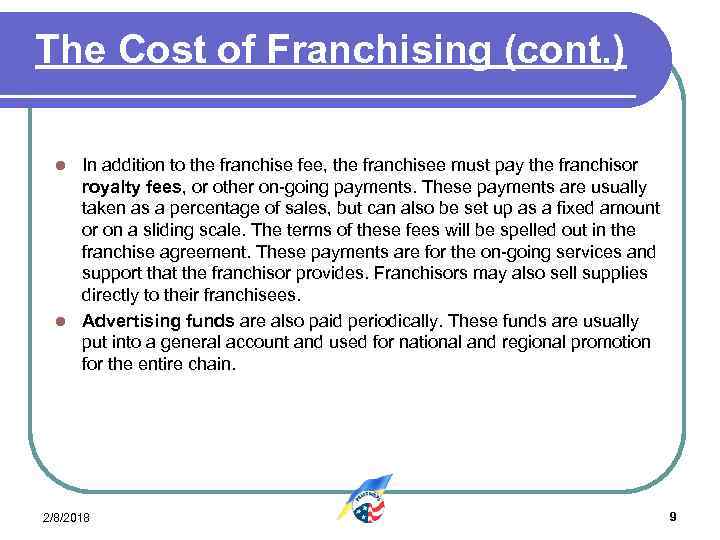 The Cost of Franchising (cont.)

In addition to the franchise fee, the franchisee must pay the franchisor royalty fees, or other on-going payments. These payments are usually taken as a percentage of sales, but can also be set up as a fixed amount or on a sliding scale. The terms of these fees will be spelled out in the franchise agreement. These payments are for the on-going services and support that the franchisor provides. Franchisors may also sell supplies directly to their franchisees.

Advertising funds are also paid periodically. These funds are usually put into a general account and used for national and regional promotion for the entire chain.

2/8/2018

9